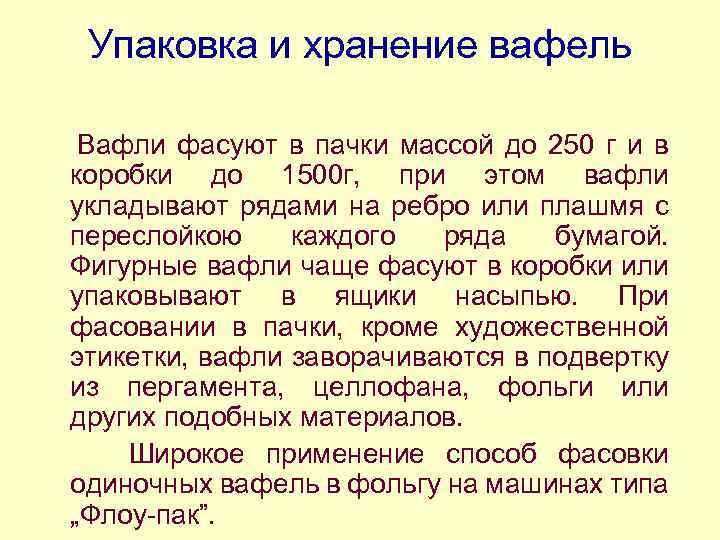 Упаковка и хранение вафель

Вафли фасуют в пачки массой до 250 г и в коробки до 1500г, при этом вафли укладывают рядами на ребро или плашмя с переслойкою каждого ряда бумагой. Фигурные вафли чаще фасуют в коробки или упаковывают в ящики насыпью. При фасовании в пачки, кроме художественной этикетки, вафли заворачиваются в подвертку из пергамента, целлофана, фольги или других подобных материалов.

Широкое применение способ фасовки одиночных вафель в фольгу на машинах типа „Флоу-пак”.